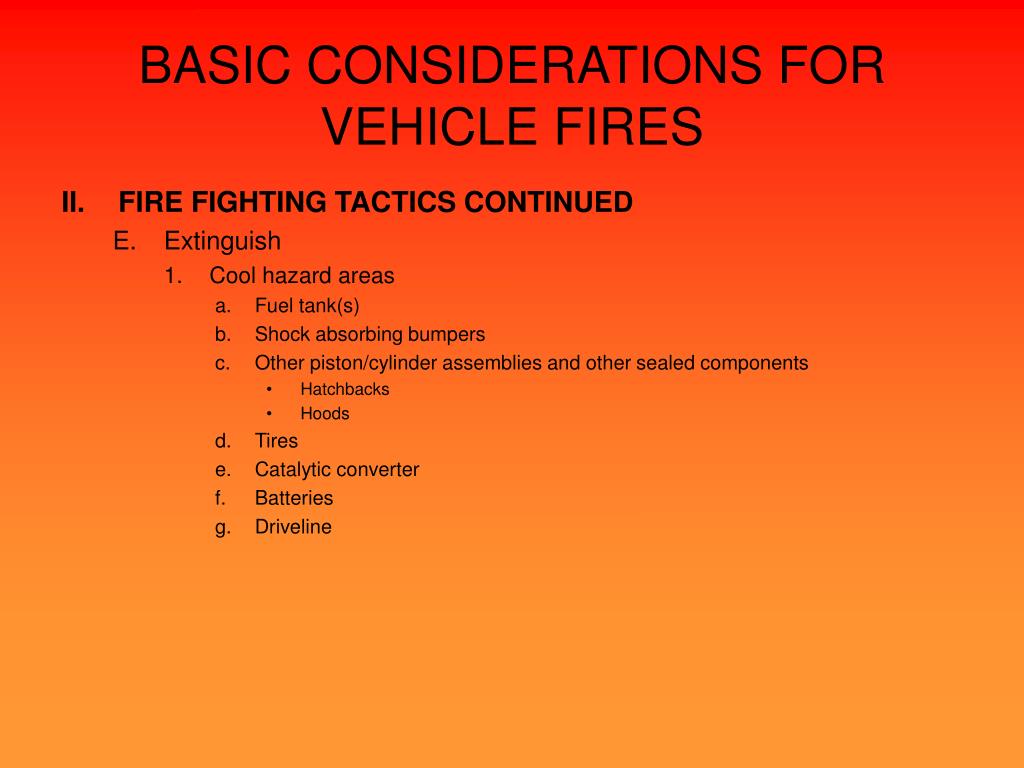 BASIC CONSIDERATIONS FOR VEHICLE FIRES

II. FIRE FIGHTING TACTICS CONTINUED

E. Extinguish

1. Cool hazard areas

a. Fuel tank(s)

b. Shock absorbing bumpers

c. Other piston/cylinder assemblies and other sealed components

• Hatchbacks

• Hoods

d. Tires

e. Catalytic converter

f. Batteries

g. Driveline